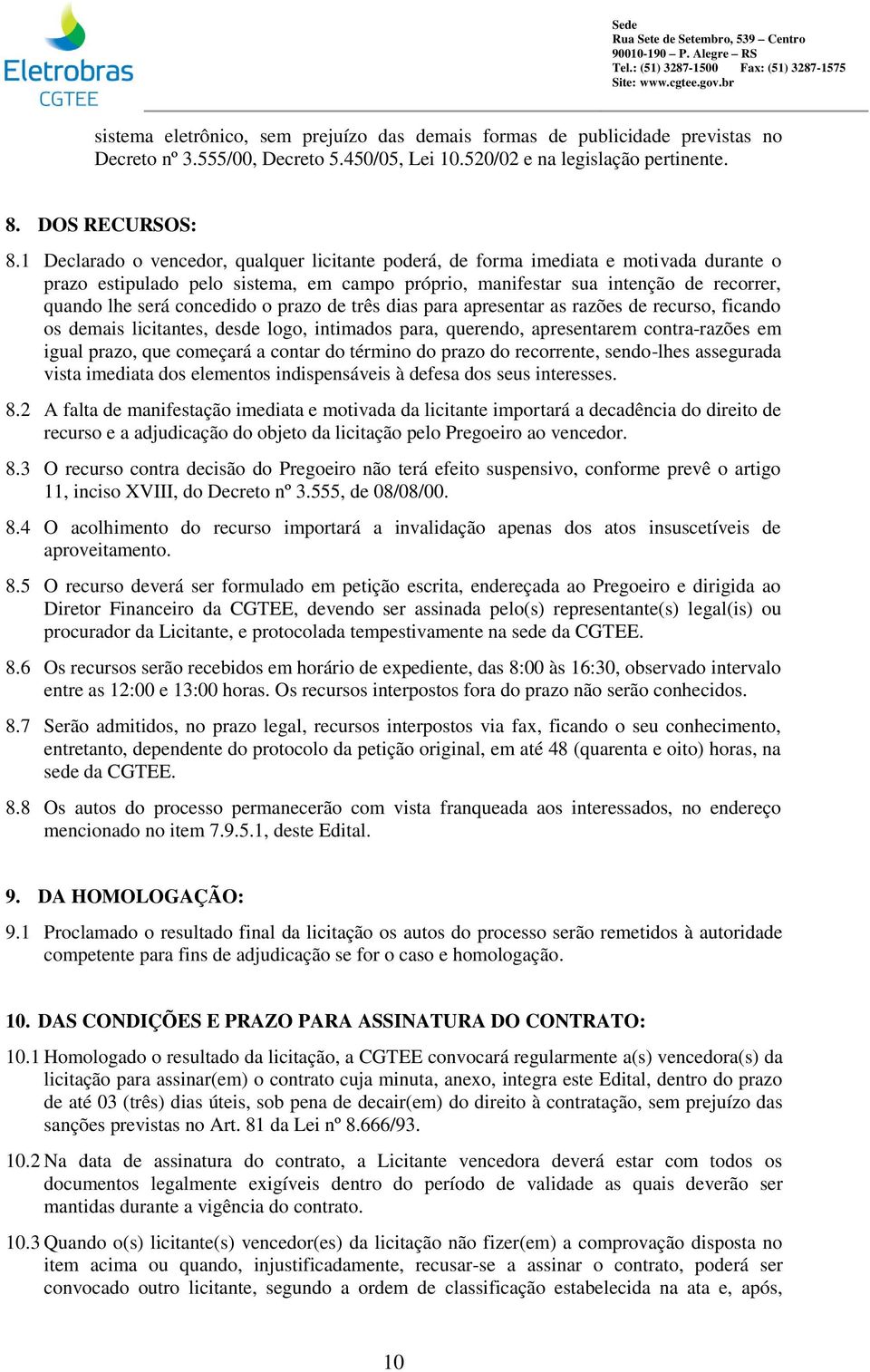 Eletrobras
CGTEE

Sede
Rua Sete de Setembro, 539 – Centro
90010-190 – P. Alegre – RS
Tel.: (51) 3287-1500 Fax: (51) 3287-1575
Site: www.cgtee.gov.br

sistema eletrônico, sem prejuízo das demais formas de publicidade previstas no Decreto nº 3.555/00, Decreto 5.450/05, Lei 10.520/02 e na legislação pertinente.

8. DOS RECURSOS:

8.1 Declarado o vencedor, qualquer licitante poderá, de forma imediata e motivada durante o prazo estipulado pelo sistema, em campo próprio, manifestar sua intenção de recorrer, quando lhe será concedido o prazo de três dias para apresentar as razões de recurso, ficando os demais licitantes, desde logo, intimados para, querendo, apresentarem contra-razões em igual prazo, que começará a contar do término do prazo do recorrente, sendo-lhes assegurada vista imediata dos elementos indispensáveis à defesa dos seus interesses.

8.2 A falta de manifestação imediata e motivada da licitante importará a decadência do direito de recurso e a adjudicação do objeto da licitação pelo Pregoeiro ao vencedor.

8.3 O recurso contra decisão do Pregoeiro não terá efeito suspensivo, conforme prevê o artigo 11, inciso XVIII, do Decreto nº 3.555, de 08/08/00.

8.4 O acolhimento do recurso importará a invalidação apenas dos atos insuscetíveis de aproveitamento.

8.5 O recurso deverá ser formulado em petição escrita, endereçada ao Pregoeiro e dirigida ao Diretor Financeiro da CGTEE, devendo ser assinada pelo(s) representante(s) legal(is) ou procurador da Licitante, e protocolada tempestivamente na sede da CGTEE.

8.6 Os recursos serão recebidos em horário de expediente, das 8:00 às 16:30, observado intervalo entre as 12:00 e 13:00 horas. Os recursos interpostos fora do prazo não serão conhecidos.

8.7 Serão admitidos, no prazo legal, recursos interpostos via fax, ficando o seu conhecimento, entretanto, dependente do protocolo da petição original, em até 48 (quarenta e oito) horas, na sede da CGTEE.

8.8 Os autos do processo permanecerão com vista franqueada aos interessados, no endereço mencionado no item 7.9.5.1, deste Edital.

9. DA HOMOLOGAÇÃO:

9.1 Proclamado o resultado final da licitação os autos do processo serão remetidos à autoridade competente para fins de adjudicação se for o caso e homologação.

10. DAS CONDIÇÕES E PRAZO PARA ASSINATURA DO CONTRATO:

10.1 Homologado o resultado da licitação, a CGTEE convocará regularmente a(s) vencedora(s) da licitação para assinar(em) o contrato cuja minuta, anexo, integra este Edital, dentro do prazo de até 03 (três) dias úteis, sob pena de decair(em) do direito à contratação, sem prejuízo das sanções previstas no Art. 81 da Lei nº 8.666/93.

10.2 Na data de assinatura do contrato, a Licitante vencedora deverá estar com todos os documentos legalmente exigíveis dentro do período de validade as quais deverão ser mantidas durante a vigência do contrato.

10.3 Quando o(s) licitante(s) vencedor(es) da licitação não fizer(em) a comprovação disposta no item acima ou quando, injustificadamente, recusar-se a assinar o contrato, poderá ser convocado outro licitante, segundo a ordem de classificação estabelecida na ata e, após,

10